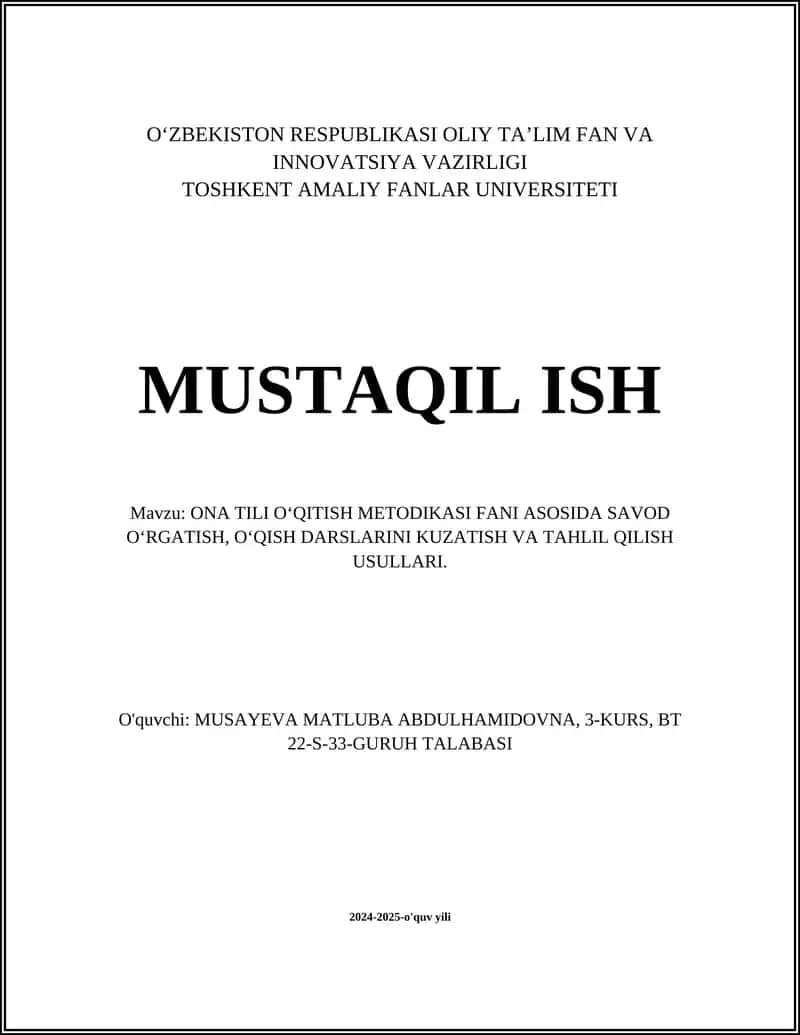 O‘ZBEKISTON RESPUBLIKASI OLIY TA’LIM FAN VA INNOVATSIYA VAZIRLIGI
TOSHKENT AMALIY FANLAR UNIVERSITETI

MUSTAQIL ISH

Mavzu: ONA TILI O‘QITISH METODIKASI FANI ASOSIDA SAVOD O‘RGATISH, O‘QISH DARSLARINI KUZATISH VA TAHLIL QILISH USULLARI.

O'quvchi: MUSAYEVA MATLUBA ABDULHAMIDOVNA, 3-KURS, BT 22-S-33-GURUH TALABASI

2024-2025-o'quv yili